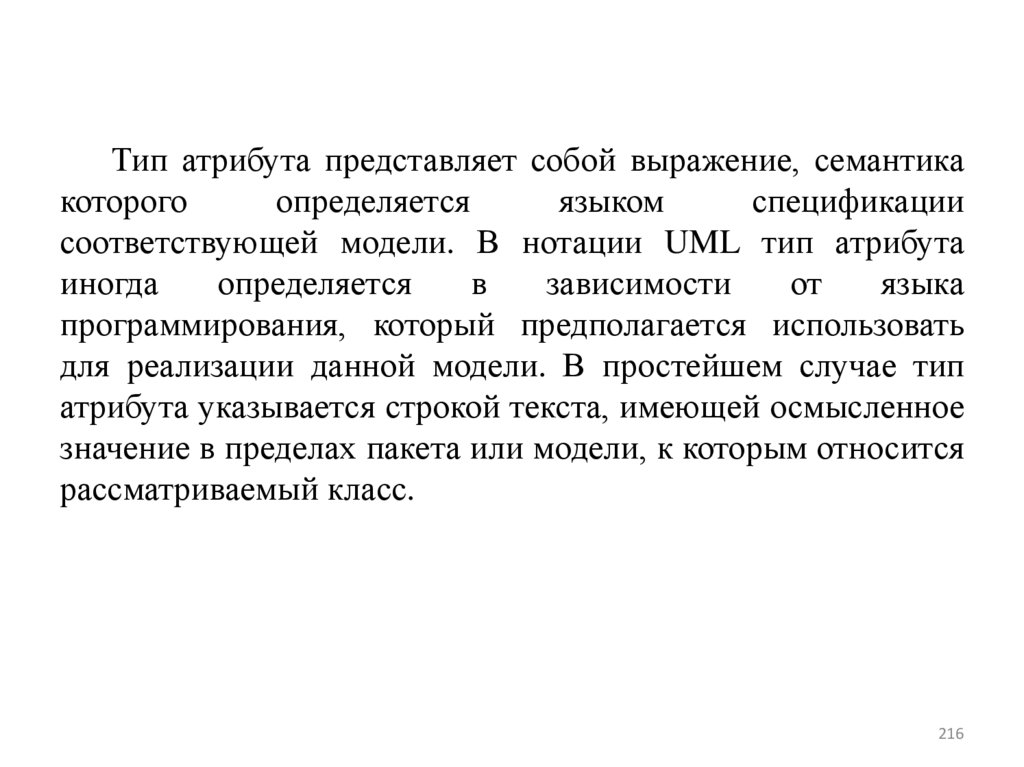 Тип атрибута представляет собой выражение, семантика которого определяется языком спецификации соответствующей модели. В нотации UML тип атрибута иногда определяется в зависимости от языка программирования, который предполагается использовать для реализации данной модели. В простейшем случае тип атрибута указывается строкой текста, имеющей осмысленное значение в пределах пакета или модели, к которым относится рассматриваемый класс.

216